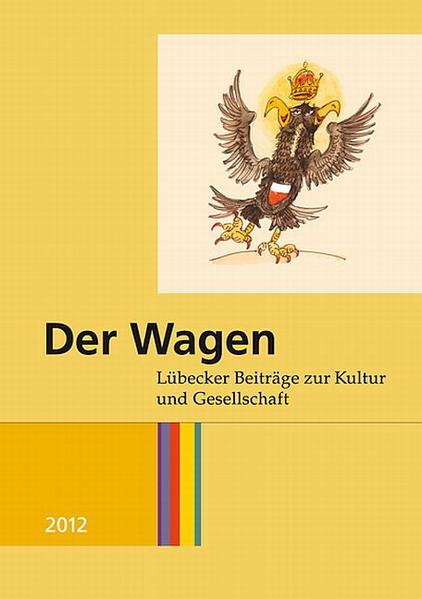 Der Wagen

Lübecker Beiträge zur Kultur und Gesellschaft

2012